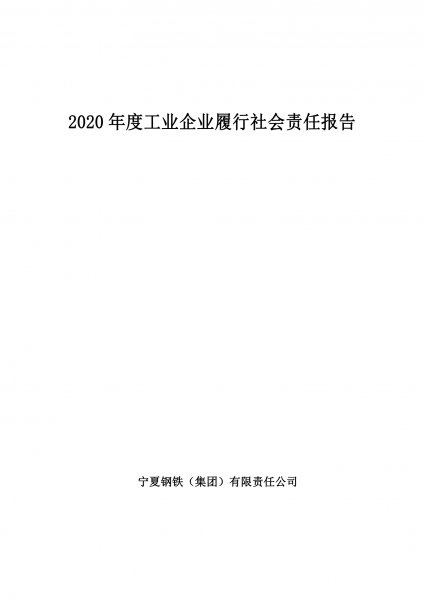 2020 年度工业企业履行社会责任报告

宁夏钢铁（集团）有限责任公司